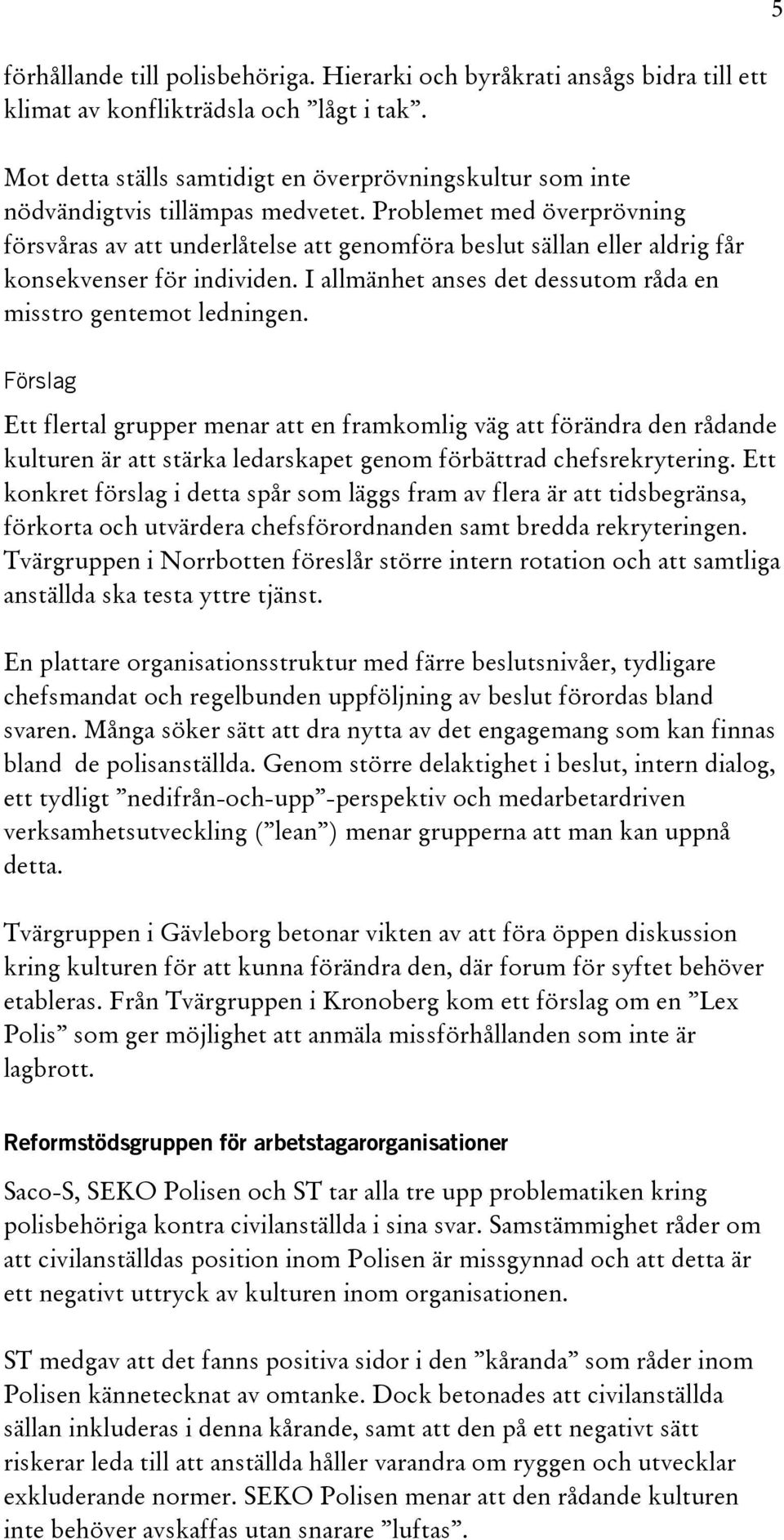 5

förhållande till polisbehöriga. Hierarki och byråkrati ansågs bidra till ett klimat av konflikträdsla och ”lågt i tak”.

Mot detta ställs samtidigt en överprövningskultur som inte nödvändigtvis tillämpas medvetet. Problemet med överprövning försvåras av att underlåtelse att genomföra beslut sällan eller aldrig får konsekvenser för individen. I allmänhet anses det dessutom råda en misstro gentemot ledningen.

Förslag

Ett flertal grupper menar att en framkomlig väg att förändra den rådande kulturen är att stärka ledarskapet genom förbättrad chefsrekrytering. Ett konkret förslag i detta spår som läggs fram av flera är att tidsbegränsa, förkorta och utvärdera chefsförordnanden samt bredda rekryteringen. Tvärgruppen i Norrbotten föreslår större intern rotation och att samtliga anställda ska testa yttre tjänst.

En plattare organisationsstruktur med färre beslutsnivåer, tydligare chefsmandat och regelbunden uppföljning av beslut förordas bland svaren. Många söker sätt att dra nytta av det engagemang som kan finnas bland de polisanställda. Genom större delaktighet i beslut, intern dialog, ett tydligt ”nedifrån-och-upp”-perspektiv och medarbetardriven verksamhetsutveckling (”lean”) menar grupperna att man kan uppnå detta.

Tvärgruppen i Gävleborg betonar vikten av att föra öppen diskussion kring kulturen för att kunna förändra den, där forum för syftet behöver etableras. Från Tvärgruppen i Kronoberg kom ett förslag om en ”Lex Polis” som ger möjlighet att anmäla missförhållanden som inte är lagbrott.

Reformstödsgruppen för arbetstagarorganisationer

Saco-S, SEKO Polisen och ST tar alla tre upp problematiken kring polisbehöriga kontra civilanställda i sina svar. Samstämmighet råder om att civilanställdas position inom Polisen är missgynnad och att detta är ett negativt uttryck av kulturen inom organisationen.

ST medgav att det fanns positiva sidor i den ”kåranda” som råder inom Polisen kännetecknat av omtanke. Dock betonades att civilanställda sällan inkluderas i denna kårande, samt att den på ett negativt sätt riskerar leda till att anställda håller varandra om ryggen och utvecklar exkluderande normer. SEKO Polisen menar att den rådande kulturen inte behöver avskaffas utan snarare ”luftas”.